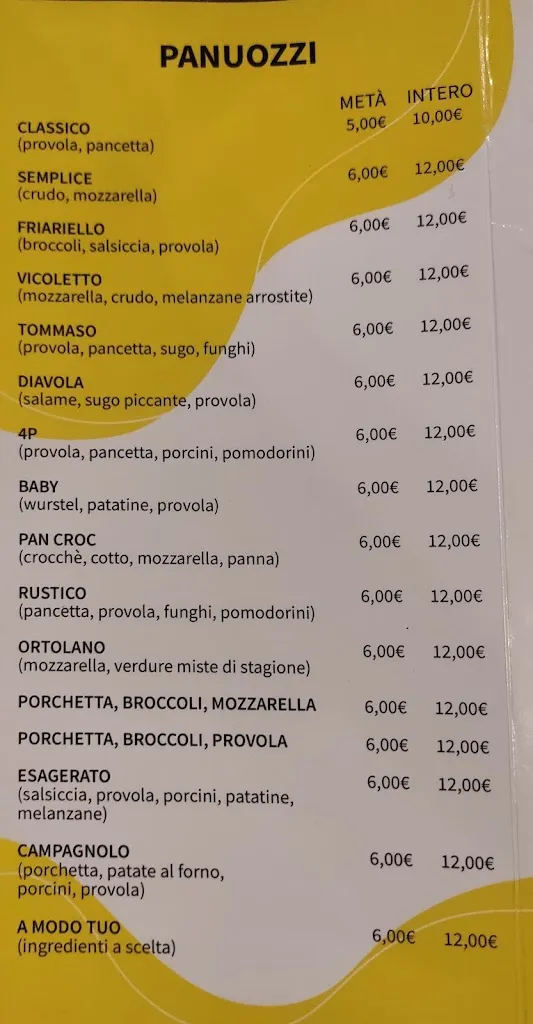 PANUOZZI

| | METÀ | INTERO |
|---|---|---|
| CLASSICO (provola, pancetta) | 5,00€ | 10,00€ |
| SEMPLICE (crudo, mozzarella) | 6,00€ | 12,00€ |
| FRIARIELLO (broccoli, salsiccia, provola) | 6,00€ | 12,00€ |
| VICOLETTO (mozzarella, crudo, melanzane arrostite) | 6,00€ | 12,00€ |
| TOMMASO (provola, pancetta, sugo, funghi) | 6,00€ | 12,00€ |
| DIAVOLA (salame, sugo piccante, provola) | 6,00€ | 12,00€ |
| 4P (provola, pancetta, porcini, pomodorini) | 6,00€ | 12,00€ |
| BABY (wurstel, patatine, provola) | 6,00€ | 12,00€ |
| PAN CROC (crocchè, cotto, mozzarella, panna) | 6,00€ | 12,00€ |
| RUSTICO (pancetta, provola, funghi, pomodorini) | 6,00€ | 12,00€ |
| ORTOLANO (mozzarella, verdure miste di stagione) | 6,00€ | 12,00€ |
| PORCHETTA, BROCCOLI, MOZZARELLA | 6,00€ | 12,00€ |
| PORCHETTA, BROCCOLI, PROVOLA | 6,00€ | 12,00€ |
| ESAGERATO (salsiccia, provola, porcini, patatine, melanzane) | 6,00€ | 12,00€ |
| CAMPAGNOLO (porchetta, patate al forno, porcini, provola) | 6,00€ | 12,00€ |
| A MODO TUO (ingredienti a scelta) | 6,00€ | 12,00€ |